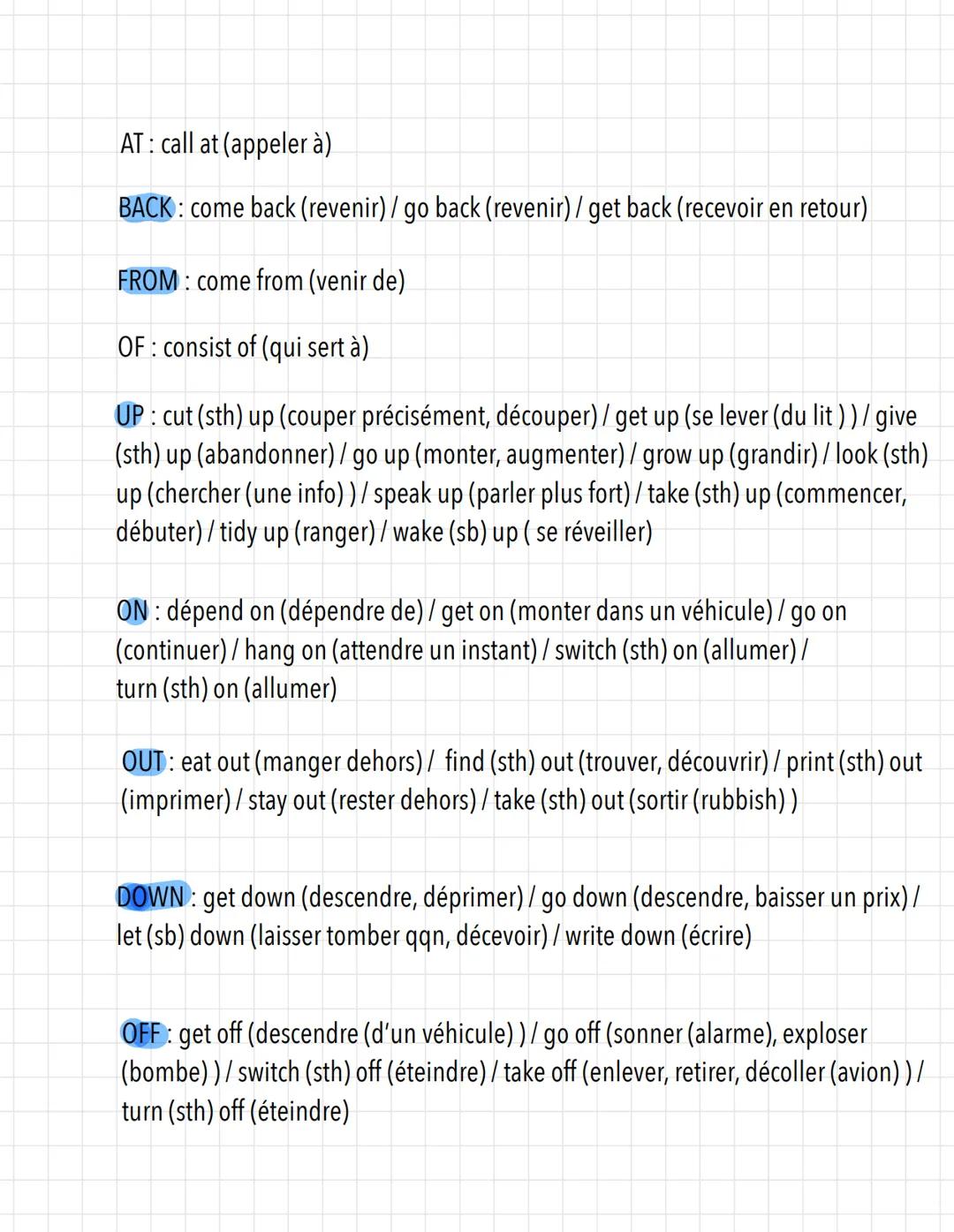 AT : call at (appeler à)

BACK : come back (revenir) / go back (revenir) / get back (recevoir en retour)

FROM : come from (venir de)

OF : consist of (qui sert à)

UP : cut (sth) up (couper précisément, découper) / get up (se lever (du lit ) ) / give (sth) up (abandonner) / go up (monter, augmenter) / grow up (grandir) / look (sth) up (chercher (une info) ) / speak up (parler plus fort) / take (sth) up (commencer, débuter) / tidy up (ranger) / wake (sb) up ( se réveiller)

ON : dépend on (dépendre de) / get on (monter dans un véhicule) / go on (continuer) / hang on (attendre un instant) / switch (sth) on (allumer) / turn (sth) on (allumer)

OUT : eat out (manger dehors) / find (sth) out (trouver, découvrir) / print (sth) out (imprimer) / stay out (rester dehors) / take (sth) out (sortir (rubbish) )

DOWN : get down (descendre, déprimer) / go down (descendre, baisser un prix) / let (sb) down (laisser tomber qqn, décevoir) / write down (écrire)

OFF : get off (descendre (d'un véhicule) ) / go off (sonner (alarme), exploser (bombe) ) / switch (sth) off (éteindre) / take off (enlever, retirer, décoller (avion) ) / turn (sth) off (éteindre)